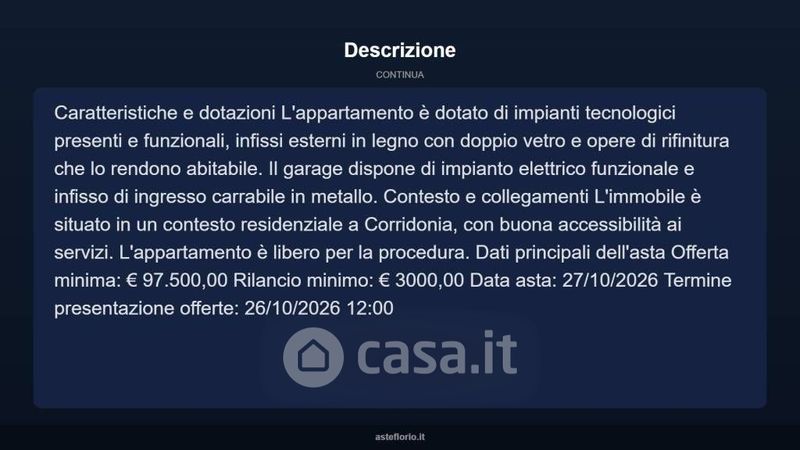 Descrizione

CONTINUA

Caratteristiche e dotazioni L'appartamento è dotato di impianti tecnologici presenti e funzionali, infissi esterni in legno con doppio vetro e opere di rifinitura che lo rendono abitabile. Il garage dispone di impianto elettrico funzionale e infisso di ingresso carrabile in metallo. Contesto e collegamenti L'immobile è situato in un contesto residenziale a Corridonia, con buona accessibilità ai servizi. L'appartamento è libero per la procedura. Dati principali dell'asta Offerta minima: € 97.500,00 Rilancio minimo: € 3000,00 Data asta: 27/10/2026 Termine presentazione offerte: 26/10/2026 12:00

casa.it

asteflorio.it